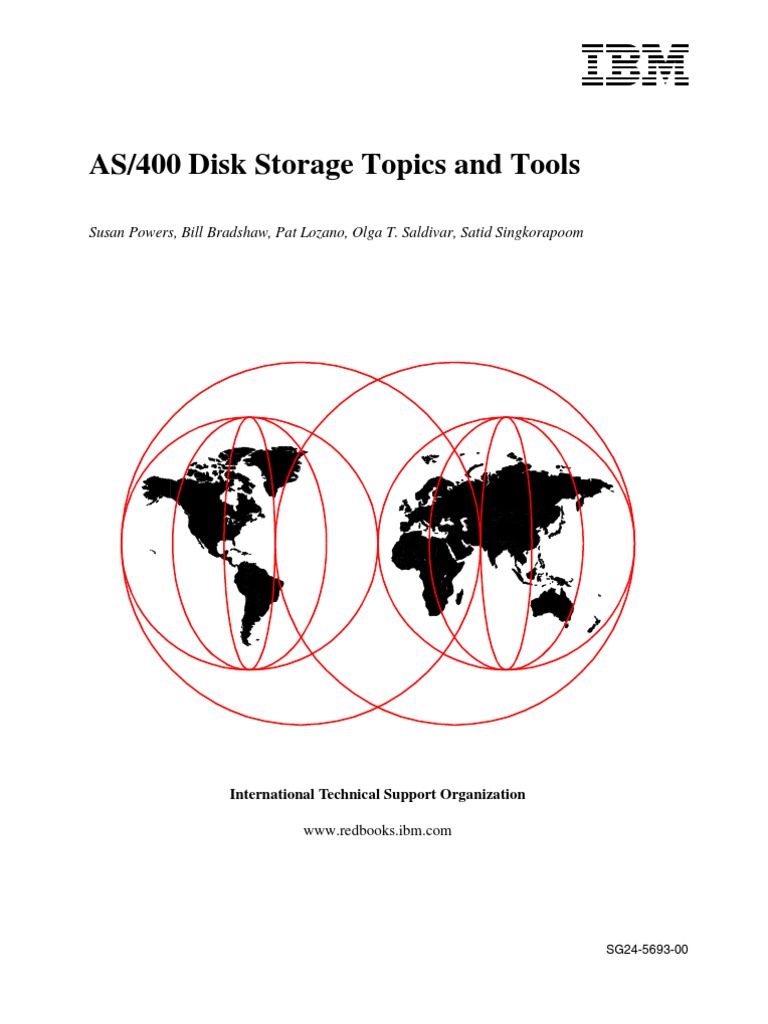 IBM

AS/400 Disk Storage Topics and Tools

Susan Powers, Bill Bradshaw, Pat Lozano, Olga T. Saldivar, Satid Singkorapoom

International Technical Support Organization

www.redbooks.ibm.com

SG24-5693-00